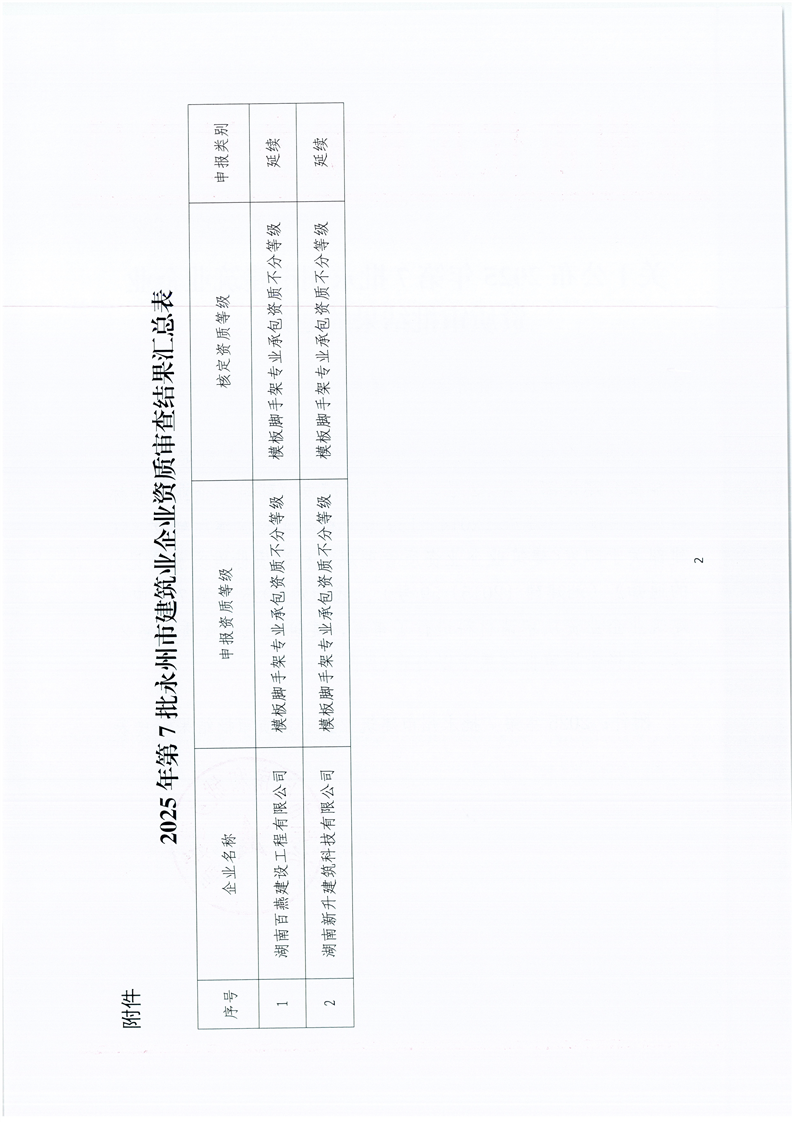 附件

2025年第7批永州市建筑业企业资质审查结果汇总表

| 序号 | 企业名称 | 申报资质等级 | 核定资质等级 | 申报类别 |
|---|---|---|---|---|
| 1 | 湖南百燕建设工程有限公司 | 模板脚手架专业承包资质不分等级 | 模板脚手架专业承包资质不分等级 | 延续 |
| 2 | 湖南新升建筑科技有限公司 | 模板脚手架专业承包资质不分等级 | 模板脚手架专业承包资质不分等级 | 延续 |

2